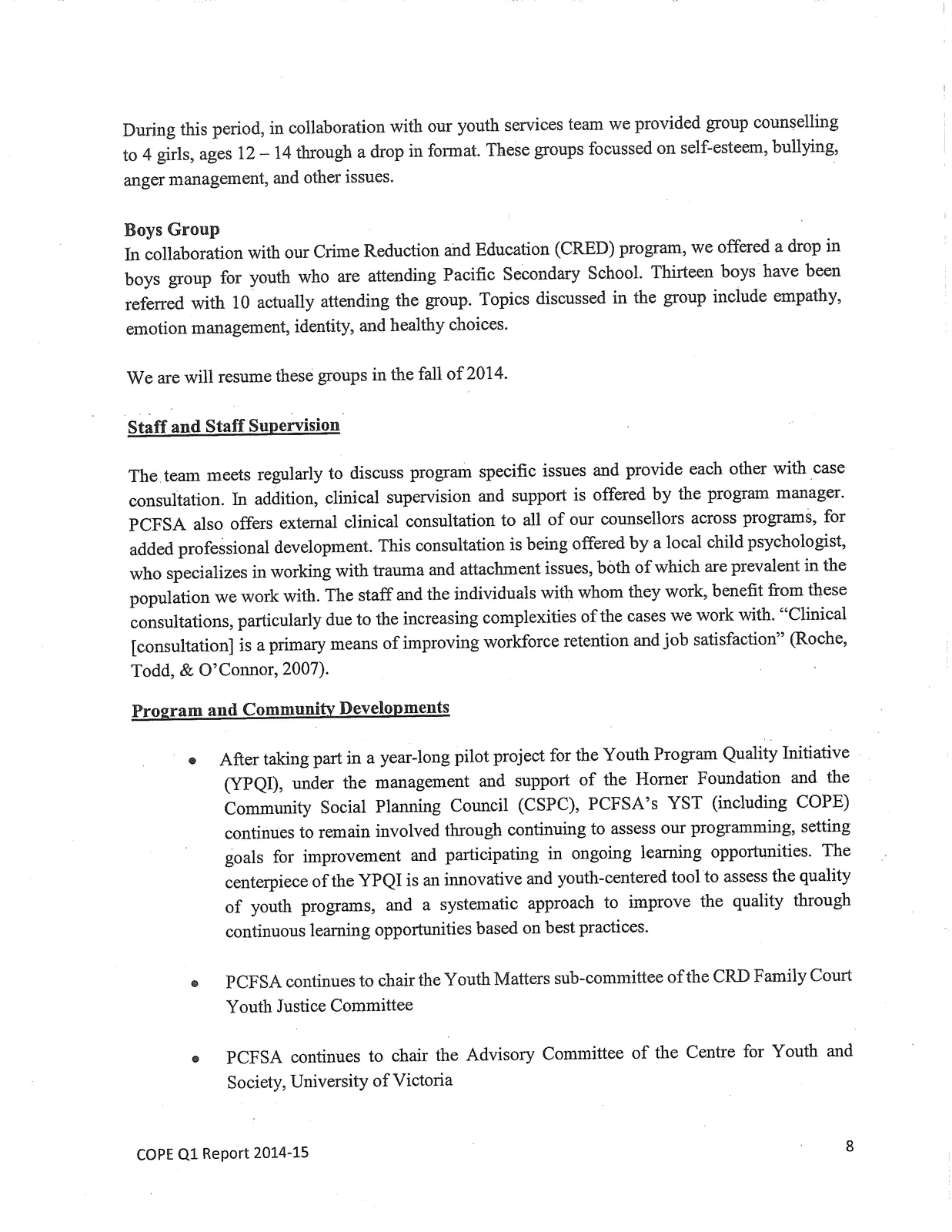 During this period, in collaboration with our youth services team we provided group counselling to 4 girls, ages 12 – 14 through a drop in format. These groups focussed on self-esteem, bullying, anger management, and other issues.

Boys Group
In collaboration with our Crime Reduction and Education (CRED) program, we offered a drop in boys group for youth who are attending Pacific Secondary School. Thirteen boys have been referred with 10 actually attending the group. Topics discussed in the group include empathy, emotion management, identity, and healthy choices.

We are will resume these groups in the fall of 2014.

Staff and Staff Supervision

The team meets regularly to discuss program specific issues and provide each other with case consultation. In addition, clinical supervision and support is offered by the program manager. PCFSA also offers external clinical consultation to all of our counsellors across programs, for added professional development. This consultation is being offered by a local child psychologist, who specializes in working with trauma and attachment issues, both of which are prevalent in the population we work with. The staff and the individuals with whom they work, benefit from these consultations, particularly due to the increasing complexities of the cases we work with. "Clinical [consultation] is a primary means of improving workforce retention and job satisfaction" (Roche, Todd, & O'Connor, 2007).

Program and Community Developments

• After taking part in a year-long pilot project for the Youth Program Quality Initiative (YPQI), under the management and support of the Horner Foundation and the Community Social Planning Council (CSPC), PCFSA's YST (including COPE) continues to remain involved through continuing to assess our programming, setting goals for improvement and participating in ongoing learning opportunities. The centerpiece of the YPQI is an innovative and youth-centered tool to assess the quality of youth programs, and a systematic approach to improve the quality through continuous learning opportunities based on best practices.

• PCFSA continues to chair the Youth Matters sub-committee of the CRD Family Court Youth Justice Committee

• PCFSA continues to chair the Advisory Committee of the Centre for Youth and Society, University of Victoria

COPE Q1 Report 2014-15

8